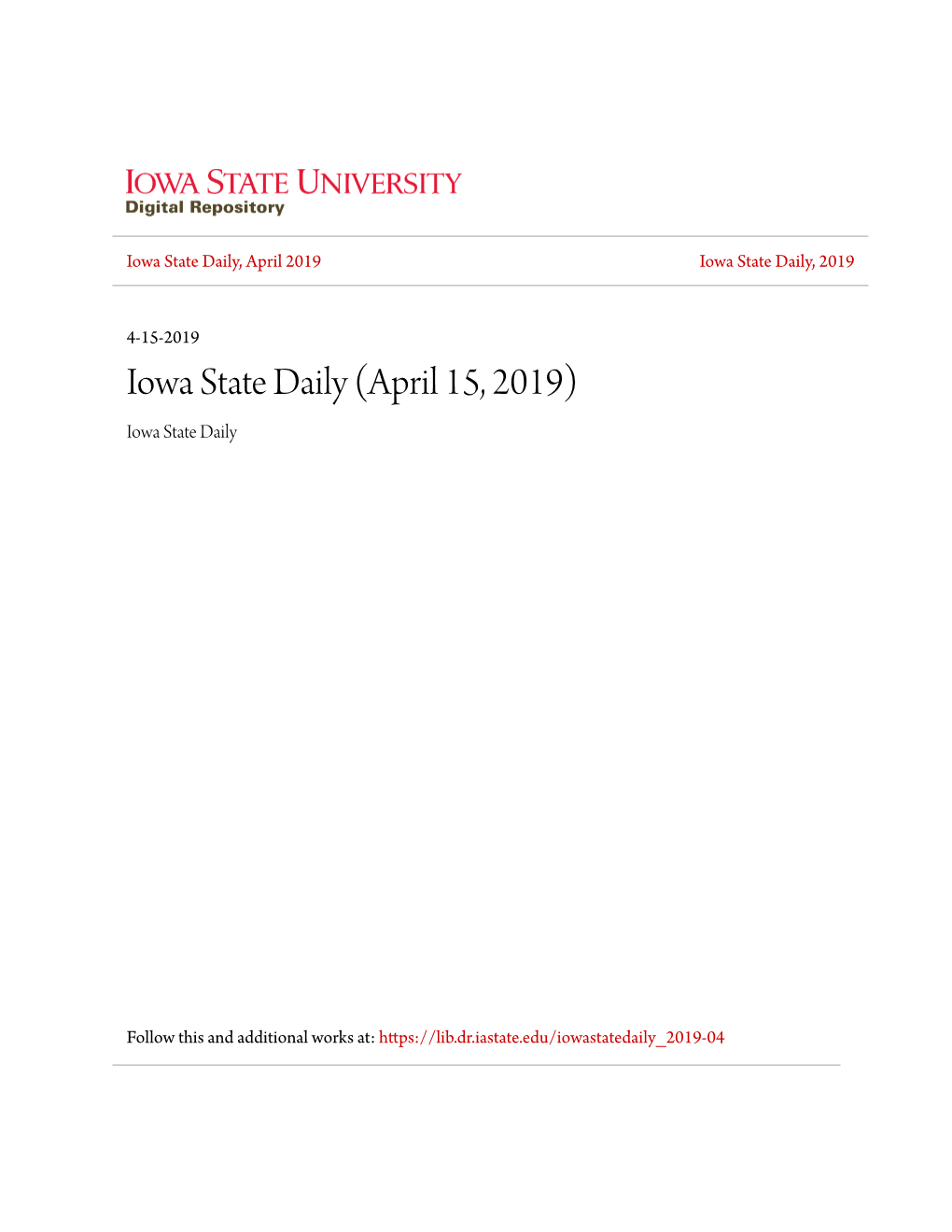 IOWA STATE UNIVERSITY
Digital Repository

Iowa State Daily, April 2019

Iowa State Daily, 2019

4-15-2019

Iowa State Daily (April 15, 2019)

Iowa State Daily

Follow this and additional works at: https://lib.dr.iastate.edu/iowastatedaily_2019-04